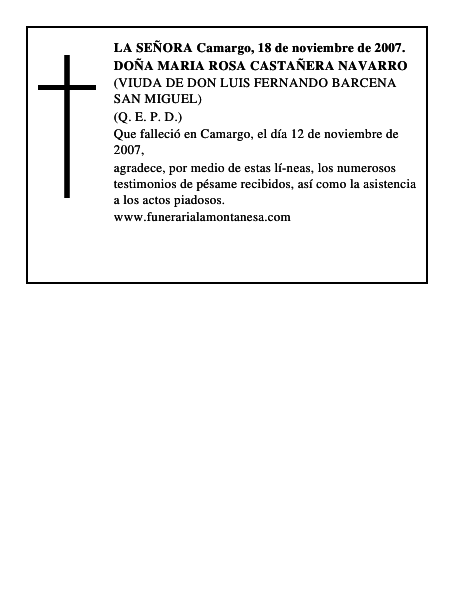 LA SEÑORA Camargo, 18 de noviembre de 2007.
DOÑA MARIA ROSA CASTAÑERA NAVARRO
(VIUDA DE DON LUIS FERNANDO BARCENA SAN MIGUEL)
(Q. E. P. D.)
Que falleció en Camargo, el día 12 de noviembre de 2007,
agradece, por medio de estas lí-neas, los numerosos testimonios de pésame recibidos, así como la asistencia a los actos piadosos.
www.funerarialamontanesa.com